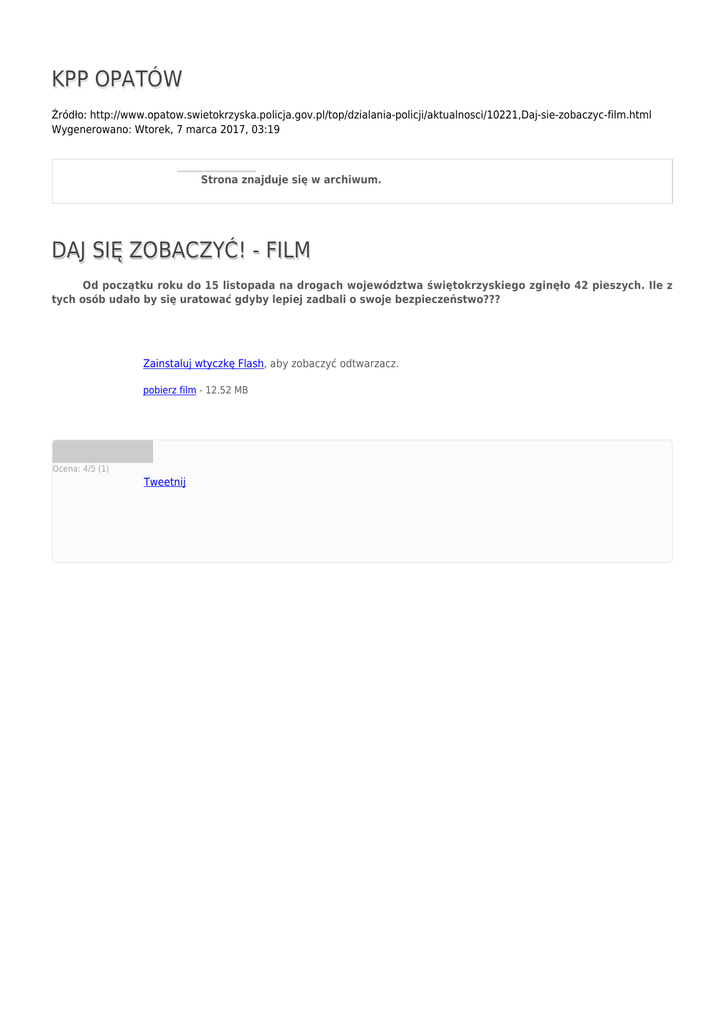 KPP OPATÓW

Źródło: http://www.opatow.swietokrzyska.policja.gov.pl/top/dzialania-policji/aktualnosci/10221,Daj-sie-zobaczyc-film.html
Wygenerowano: Wtorek, 7 marca 2017, 03:19

Strona znajduje się w archiwum.

DAJ SIĘ ZOBACZYĆ! - FILM

Od początku roku do 15 listopada na drogach województwa świętokrzyskiego zginęło 42 pieszych. Ile z tych osób udało by się uratować gdyby lepiej zadbali o swoje bezpieczeństwo???

Zainstaluj wtyczkę Flash, aby zobaczyć odtwarzacz.

pobierz film - 12.52 MB

Ocena: 4/5 (1)

Tweetnij